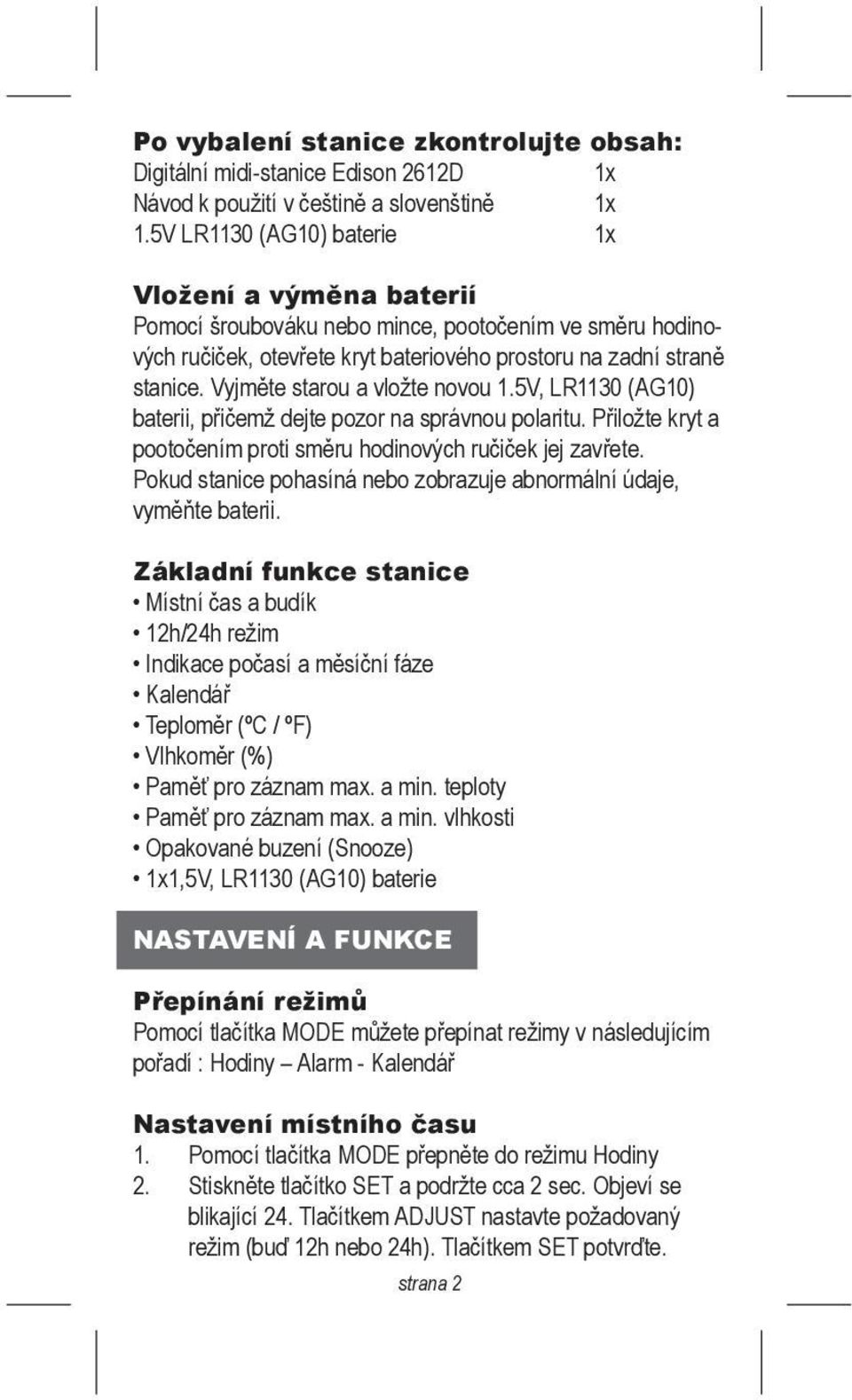 Po vybalení stanice zkontrolujte obsah:
Digitální midi-stanice Edison 2612D 1x
Návod k použití v češtině a slovenštině 1x
1.5V LR1130 (AG10) baterie 1x

Vložení a výměna baterií
Pomocí šroubováku nebo mince, pootočením ve směru hodinových ručiček, otevřete kryt bateriového prostoru na zadní straně stanice. Vyjměte starou a vložte novou 1.5V, LR1130 (AG10) baterii, přičemž dejte pozor na správnou polaritu. Přiložte kryt a pootočením proti směru hodinových ručiček jej zavřete. Pokud stanice pohasíná nebo zobrazuje abnormální údaje, vyměňte baterii.

Základní funkce stanice
• Místní čas a budík
• 12h/24h režim
• Indikace počasí a měsíční fáze
• Kalendář
• Teploměr (ºC / ºF)
• Vlhkoměr (%)
• Paměť pro záznam max. a min. teploty
• Paměť pro záznam max. a min. vlhkosti
• Opakované buzení (Snooze)
• 1x1,5V, LR1130 (AG10) baterie

NASTAVENÍ A FUNKCE

Přepínání režimů
Pomocí tlačítka MODE můžete přepínat režimy v následujícím pořadí : Hodiny – Alarm - Kalendář

Nastavení místního času
1. Pomocí tlačítka MODE přepněte do režimu Hodiny
2. Stiskněte tlačítko SET a podržte cca 2 sec. Objeví se blikající 24. Tlačítkem ADJUST nastavte požadovaný režim (buď 12h nebo 24h). Tlačítkem SET potvrďte.

strana 2